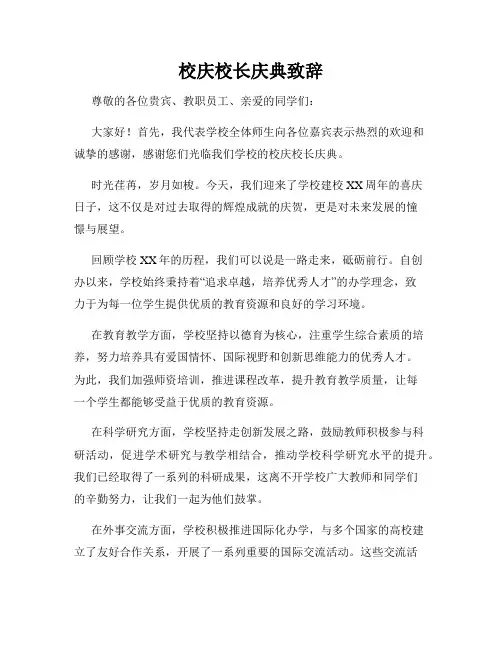 校庆校长庆典致辞

尊敬的各位贵宾、教职员工、亲爱的同学们：

大家好！首先，我代表学校全体师生向各位嘉宾表示热烈的欢迎和诚挚的感谢，感谢您们光临我们学校的校庆校长庆典。

时光荏苒，岁月如梭。今天，我们迎来了学校建校XX周年的喜庆日子，这不仅是对过去取得的辉煌成就的庆贺，更是对未来发展的憧憬与展望。

回顾学校XX年的历程，我们可以说是一路走来，砥砺前行。自创办以来，学校始终秉持着“追求卓越，培养优秀人才”的办学理念，致力于为每一位学生提供优质的教育资源和良好的学习环境。

在教育教学方面，学校坚持以德育为核心，注重学生综合素质的培养，努力培养具有爱国情怀、国际视野和创新思维能力的优秀人才。为此，我们加强师资培训，推进课程改革，提升教育教学质量，让每一个学生都能够受益于优质的教育资源。

在科学研究方面，学校坚持走创新发展之路，鼓励教师积极参与科研活动，促进学术研究与教学相结合，推动学校科学研究水平的提升。我们已经取得了一系列的科研成果，这离不开学校广大教师和同学们的辛勤努力，让我们一起为他们鼓掌。

在外事交流方面，学校积极推进国际化办学，与多个国家的高校建立了友好合作关系，开展了一系列重要的国际交流活动。这些交流活